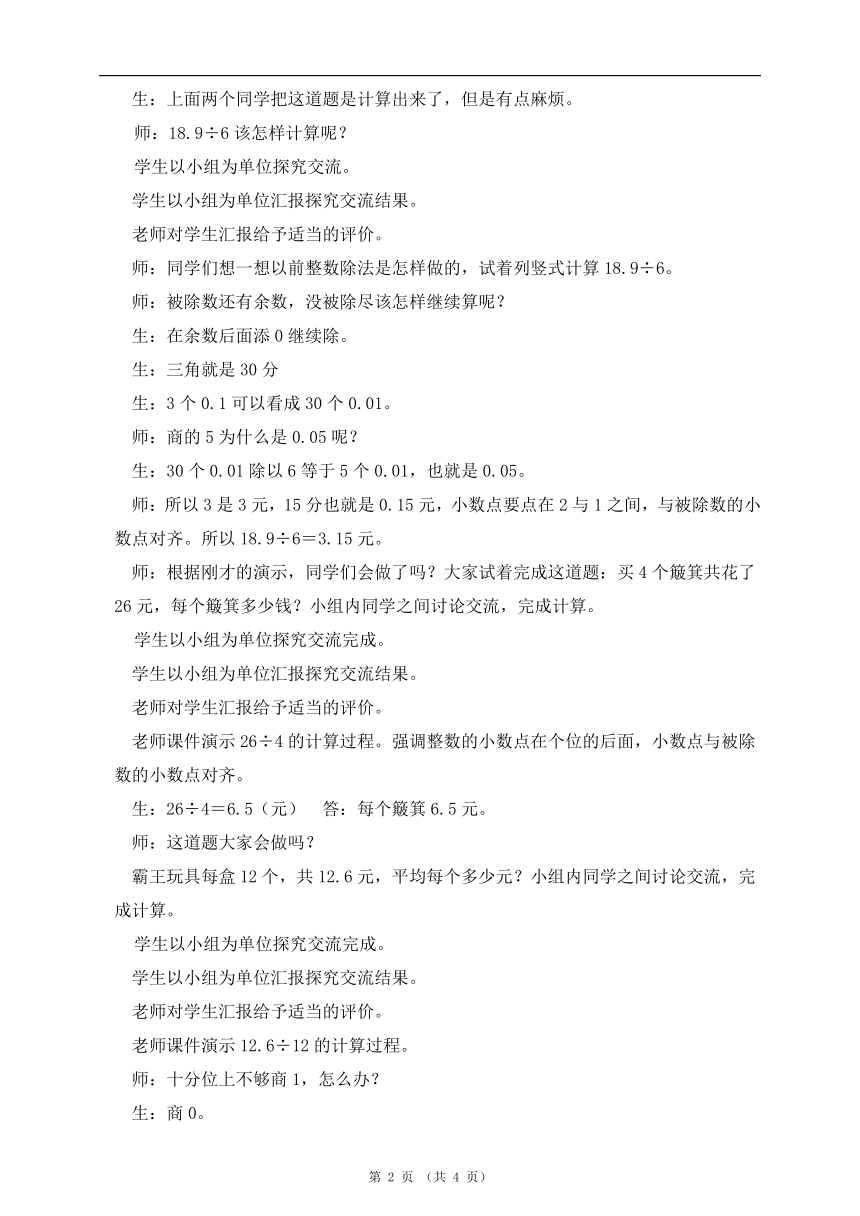 生：上面两个同学把这道题是计算出来了，但是有点麻烦。

师：18.9÷6 该怎样计算呢？

学生以小组为单位探究交流。

学生以小组为单位汇报探究交流结果。

老师对学生汇报给予适当的评价。

师：同学们想一想以前整数除法是怎样做的，试着列竖式计算 18.9÷6。

师：被除数还有余数，没被除尽该怎样继续算呢？

生：在余数后面添 0 继续除。

生：三角就是 30 分

生：3 个 0.1 可以看成 30 个 0.01。

师：商的 5 为什么是 0.05 呢？

生：30 个 0.01 除以 6 等于 5 个 0.01，也就是 0.05。

师：所以 3 是 3 元，15 分也就是 0.15 元，小数点要点在 2 与 1 之间，与被除数的小数点对齐。所以 18.9÷6＝3.15 元。

师：根据刚才的演示，同学们会做了吗？大家试着完成这道题：买 4 个簸箕共花了 26 元，每个簸箕多少钱？小组内同学之间讨论交流，完成计算。

学生以小组为单位探究交流完成。

学生以小组为单位汇报探究交流结果。

老师对学生汇报给予适当的评价。

老师课件演示 26÷4 的计算过程。强调整数的小数点在个位的后面，小数点与被除数的小数点对齐。

生：26÷4＝6.5（元）　答：每个簸箕 6.5 元。

师：这道题大家会做吗？

霸王玩具每盒 12 个，共 12.6 元，平均每个多少元？小组内同学之间讨论交流，完成计算。

学生以小组为单位探究交流完成。

学生以小组为单位汇报探究交流结果。

老师对学生汇报给予适当的评价。

老师课件演示 12.6÷12 的计算过程。

师：十分位上不够商 1，怎么办？

生：商 0。

第 2 页 （共 4 页）